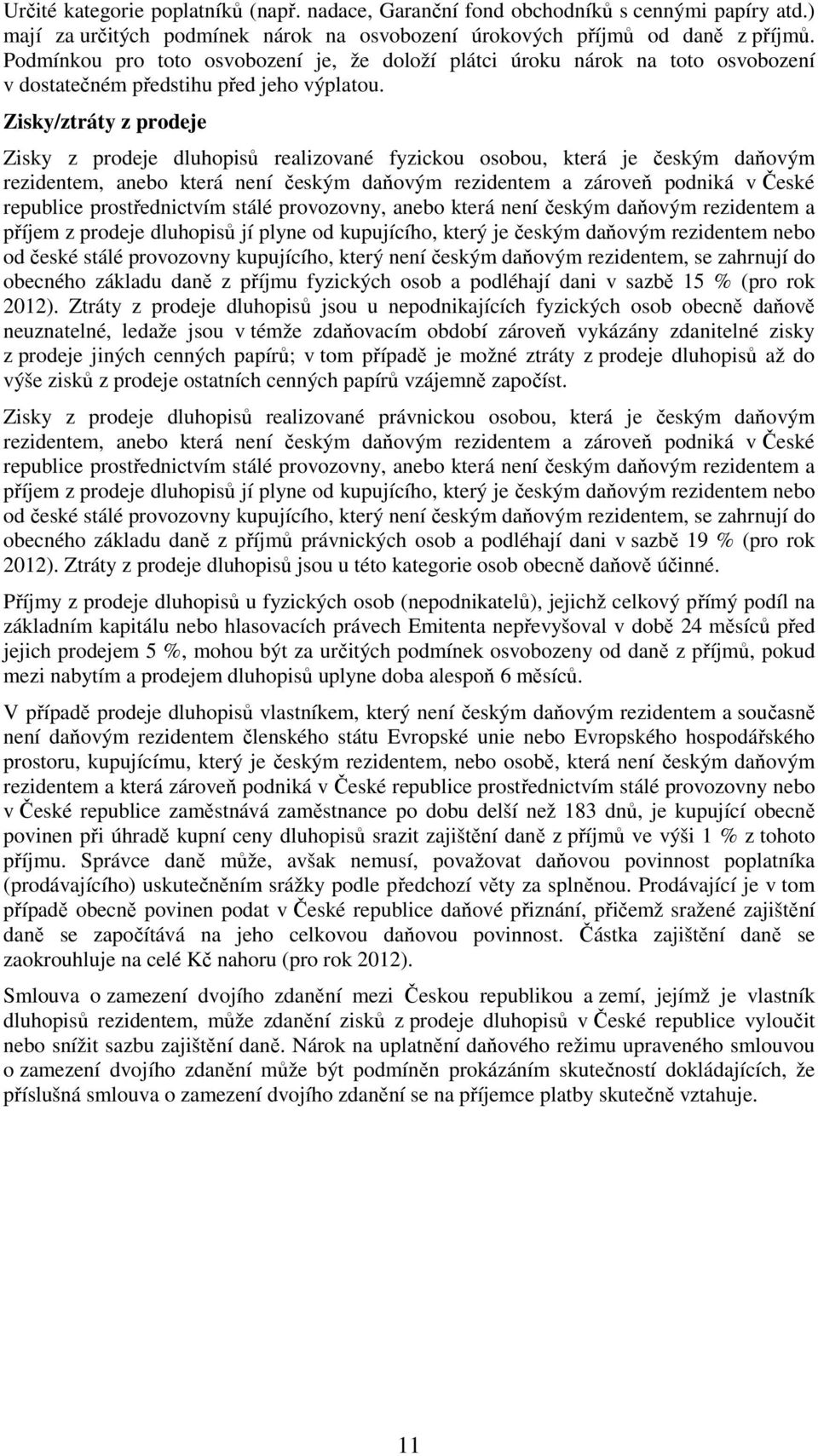 Určité kategorie poplatníků (např. nadace, Garanční fond obchodníků s cennými papíry atd.) mají za určitých podmínek nárok na osvobození úrokových příjmů od daně z příjmů. Podmínkou pro toto osvobození je, že doloží plátci úroku nárok na toto osvobození v dostatečném předstihu před jeho výplatou.

Zisky/ztráty z prodeje

Zisky z prodeje dluhopisů realizované fyzickou osobou, která je českým daňovým rezidentem, anebo která není českým daňovým rezidentem a zároveň podniká v České republice prostřednictvím stálé provozovny, anebo která není českým daňovým rezidentem a příjem z prodeje dluhopisů jí plyne od kupujícího, který je českým daňovým rezidentem nebo od české stálé provozovny kupujícího, který není českým daňovým rezidentem, se zahrnují do obecného základu daně z příjmu fyzických osob a podléhají dani v sazbě 15 % (pro rok 2012). Ztráty z prodeje dluhopisů jsou u nepodnikajících fyzických osob obecně daňově neuznatelné, ledaže jsou v témže zdaňovacím období zároveň vykázány zdanitelné zisky z prodeje jiných cenných papírů; v tom případě je možné ztráty z prodeje dluhopisů až do výše zisků z prodeje ostatních cenných papírů vzájemně započíst.

Zisky z prodeje dluhopisů realizované právnickou osobou, která je českým daňovým rezidentem, anebo která není českým daňovým rezidentem a zároveň podniká v České republice prostřednictvím stálé provozovny, anebo která není českým daňovým rezidentem a příjem z prodeje dluhopisů jí plyne od kupujícího, který je českým daňovým rezidentem nebo od české stálé provozovny kupujícího, který není českým daňovým rezidentem, se zahrnují do obecného základu daně z příjmů právnických osob a podléhají dani v sazbě 19 % (pro rok 2012). Ztráty z prodeje dluhopisů jsou u této kategorie osob obecně daňově účinné.

Příjmy z prodeje dluhopisů u fyzických osob (nepodnikatelů), jejichž celkový přímý podíl na základním kapitálu nebo hlasovacích právech Emitenta nepřevyšoval v době 24 měsíců před jejich prodejem 5 %, mohou být za určitých podmínek osvobozeny od daně z příjmů, pokud mezi nabytím a prodejem dluhopisů uplyne doba alespoň 6 měsíců.

V případě prodeje dluhopisů vlastníkem, který není českým daňovým rezidentem a současně není daňovým rezidentem členského státu Evropské unie nebo Evropského hospodářského prostoru, kupujícímu, který je českým rezidentem, nebo osobě, která není českým daňovým rezidentem a která zároveň podniká v České republice prostřednictvím stálé provozovny nebo v České republice zaměstnává zaměstnance po dobu delší než 183 dnů, je kupující obecně povinen při úhradě kupní ceny dluhopisů srazit zajištění daně z příjmů ve výši 1 % z tohoto příjmu. Správce daně může, avšak nemusí, považovat daňovou povinnost poplatníka (prodávajícího) uskutečněním srážky podle předchozí věty za splněnou. Prodávající je v tom případě obecně povinen podat v České republice daňové přiznání, přičemž sražené zajištění daně se započítává na jeho celkovou daňovou povinnost. Částka zajištění daně se zaokrouhluje na celé Kč nahoru (pro rok 2012).

Smlouva o zamezení dvojího zdanění mezi Českou republikou a zemí, jejímž je vlastník dluhopisů rezidentem, může zdanění zisků z prodeje dluhopisů v České republice vyloučit nebo snížit sazbu zajištění daně. Nárok na uplatnění daňového režimu upraveného smlouvou o zamezení dvojího zdanění může být podmíněn prokázáním skutečností dokládajících, že příslušná smlouva o zamezení dvojího zdanění se na příjemce platby skutečně vztahuje.

11